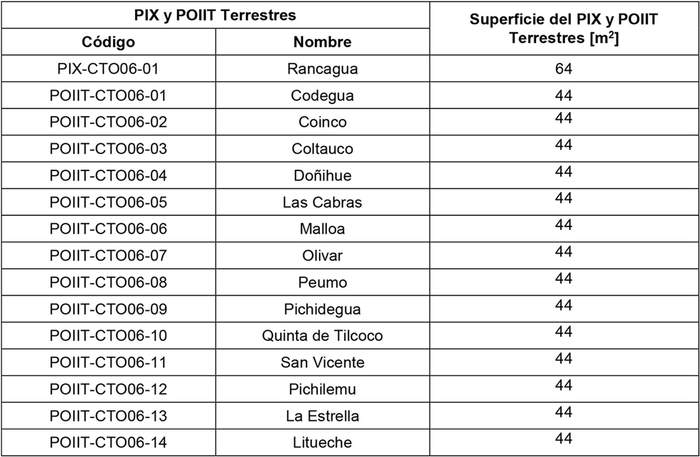 | PIX y POIIT Terrestres | | Superficie del PIX y POIIT Terrestres [$m^2$] |
|---|---|---|
| Código | Nombre | |
| PIX-CTO06-01 | Rancagua | 64 |
| POIIT-CTO06-01 | Codegua | 44 |
| POIIT-CTO06-02 | Coinco | 44 |
| POIIT-CTO06-03 | Coltauco | 44 |
| POIIT-CTO06-04 | Doñihue | 44 |
| POIIT-CTO06-05 | Las Cabras | 44 |
| POIIT-CTO06-06 | Malloa | 44 |
| POIIT-CTO06-07 | Olivar | 44 |
| POIIT-CTO06-08 | Peumo | 44 |
| POIIT-CTO06-09 | Pichidegua | 44 |
| POIIT-CTO06-10 | Quinta de Tilcoco | 44 |
| POIIT-CTO06-11 | San Vicente | 44 |
| POIIT-CTO06-12 | Pichilemu | 44 |
| POIIT-CTO06-13 | La Estrella | 44 |
| POIIT-CTO06-14 | Litueche | 44 |